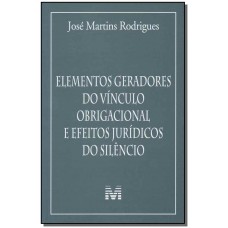 José Martins Rodrigues

ELEMENTOS GERADORES DO VÍNCULO OBRIGACIONAL E EFEITOS JURÍDICOS DO SILÊNCIO

M